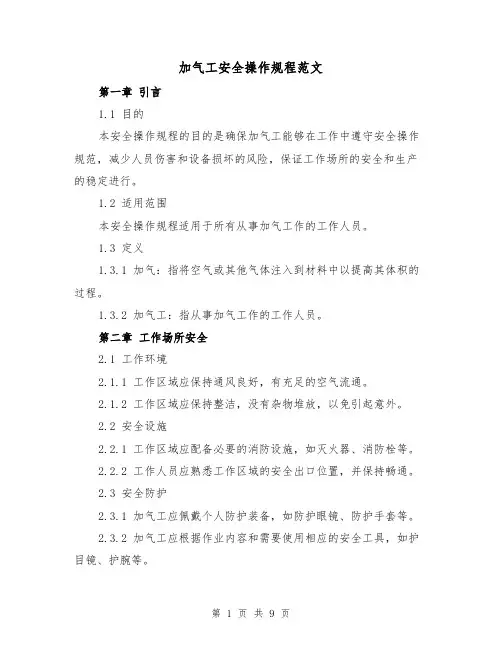 加气工安全操作规程范文

第一章 引言

1.1 目的

本安全操作规程的目的是确保加气工能够在工作中遵守安全操作规范，减少人员伤害和设备损坏的风险，保证工作场所的安全和生产的稳定进行。

1.2 适用范围

本安全操作规程适用于所有从事加气工作的工作人员。

1.3 定义

1.3.1 加气：指将空气或其他气体注入到材料中以提高其体积的过程。

1.3.2 加气工：指从事加气工作的工作人员。

第二章 工作场所安全

2.1 工作环境

2.1.1 工作区域应保持通风良好，有充足的空气流通。

2.1.2 工作区域应保持整洁，没有杂物堆放，以免引起意外。

2.2 安全设施

2.2.1 工作区域应配备必要的消防设施，如灭火器、消防栓等。

2.2.2 工作人员应熟悉工作区域的安全出口位置，并保持畅通。

2.3 安全防护

2.3.1 加气工应佩戴个人防护装备，如防护眼镜、防护手套等。

2.3.2 加气工应根据作业内容和需要使用相应的安全工具，如护目镜、护腕等。

第 1 页 共 9 页